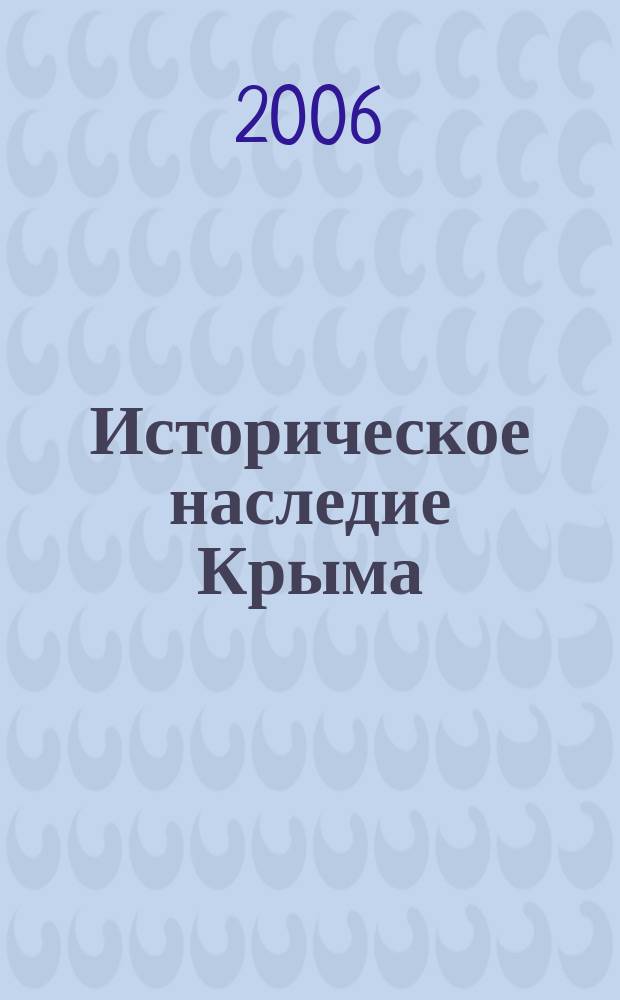 2006

Историческое наследие Крыма